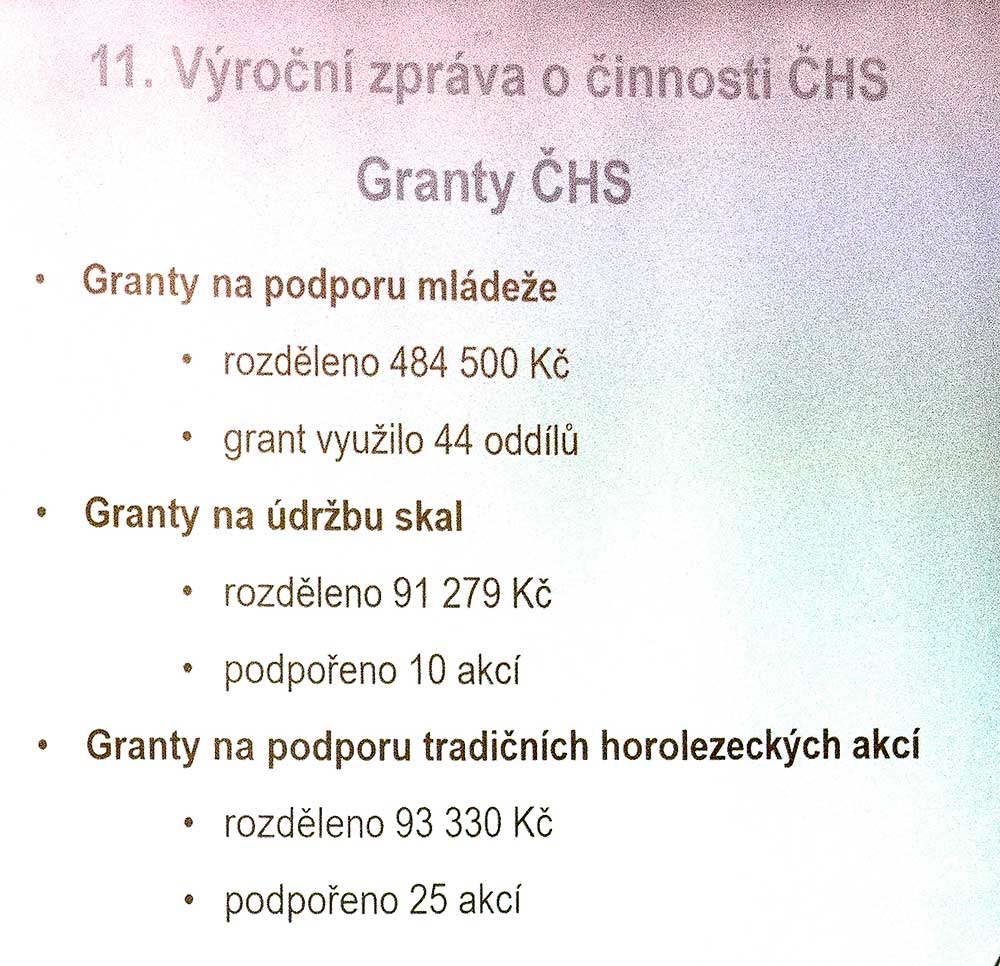 11. Výroční zpráva o činnosti ČHS

Granty ČHS

• Granty na podporu mládeže
  • rozděleno 484 500 Kč
  • grant využilo 44 oddílů
• Granty na údržbu skal
  • rozděleno 91 279 Kč
  • podpořeno 10 akcí
• Granty na podporu tradičních horolezeckých akcí
  • rozděleno 93 330 Kč
  • podpořeno 25 akcí